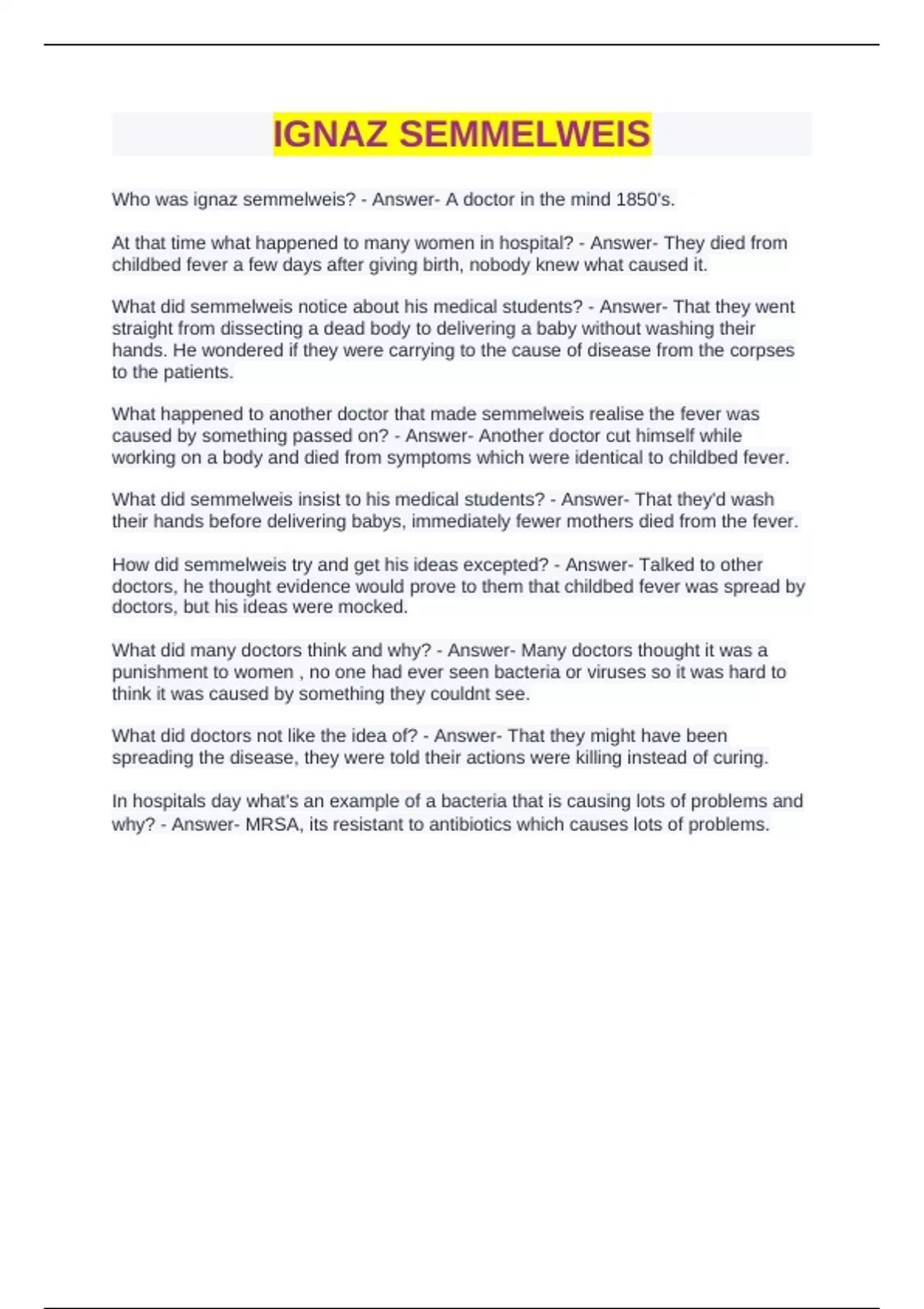 IGNAZ SEMMELWEIS

Who was ignaz semmelweis? - Answer- A doctor in the mind 1850's.

At that time what happened to many women in hospital? - Answer- They died from childbed fever a few days after giving birth, nobody knew what caused it.

What did semmelweis notice about his medical students? - Answer- That they went straight from dissecting a dead body to delivering a baby without washing their hands. He wondered if they were carrying to the cause of disease from the corpses to the patients.

What happened to another doctor that made semmelweis realise the fever was caused by something passed on? - Answer- Another doctor cut himself while working on a body and died from symptoms which were identical to childbed fever.

What did semmelweis insist to his medical students? - Answer- That they'd wash their hands before delivering babys, immediately fewer mothers died from the fever.

How did semmelweis try and get his ideas excepted? - Answer- Talked to other doctors, he thought evidence would prove to them that childbed fever was spread by doctors, but his ideas were mocked.

What did many doctors think and why? - Answer- Many doctors thought it was a punishment to women , no one had ever seen bacteria or viruses so it was hard to think it was caused by something they couldnt see.

What did doctors not like the idea of? - Answer- That they might have been spreading the disease, they were told their actions were killing instead of curing.

In hospitals day what's an example of a bacteria that is causing lots of problems and why? - Answer- MRSA, its resistant to antibiotics which causes lots of problems.